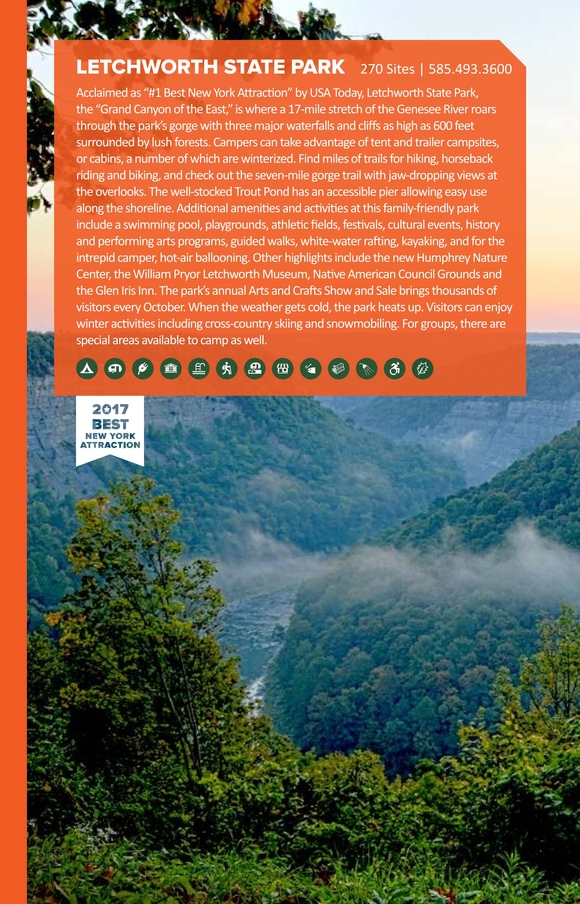 LETCHWORTH STATE PARK 270 Sites | 585.493.3600

Acclaimed as "#1 Best New York Attraction" by USA Today, Letchworth State Park, the "Grand Canyon of the East," is where a 17-mile stretch of the Genesee River roars through the park's gorge with three major waterfalls and cliffs as high as 600 feet surrounded by lush forests. Campers can take advantage of tent and trailer campsites, or cabins, a number of which are winterized. Find miles of trails for hiking, horseback riding and biking, and check out the seven-mile gorge trail with jaw-dropping views at the overlooks. The well-stocked Trout Pond has an accessible pier allowing easy use along the shoreline. Additional amenities and activities at this family-friendly park include a swimming pool, playgrounds, athletic fields, festivals, cultural events, history and performing arts programs, guided walks, white-water rafting, kayaking, and for the intrepid camper, hot-air ballooning. Other highlights include the new Humphrey Nature Center, the William Pryor Letchworth Museum, Native American Council Grounds and the Glen Iris Inn. The park's annual Arts and Crafts Show and Sale brings thousands of visitors every October. When the weather gets cold, the park heats up. Visitors can enjoy winter activities including cross-country skiing and snowmobiling. For groups, there are special areas available to camp as well.

2017 BEST NEW YORK ATTRACTION